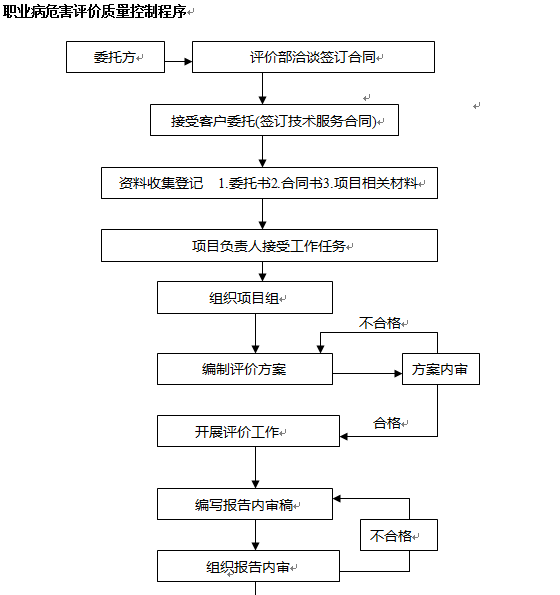 职业病危害评价质量控制程序

委托方

评价部洽谈签订合同

接受客户委托(签订技术服务合同)

资料收集登记 1.委托书2.合同书3.项目相关材料

项目负责人接受工作任务

组织项目组

不合格

编制评价方案

方案内审

合格

开展评价工作

编写报告内审稿

不合格

组织报告内审